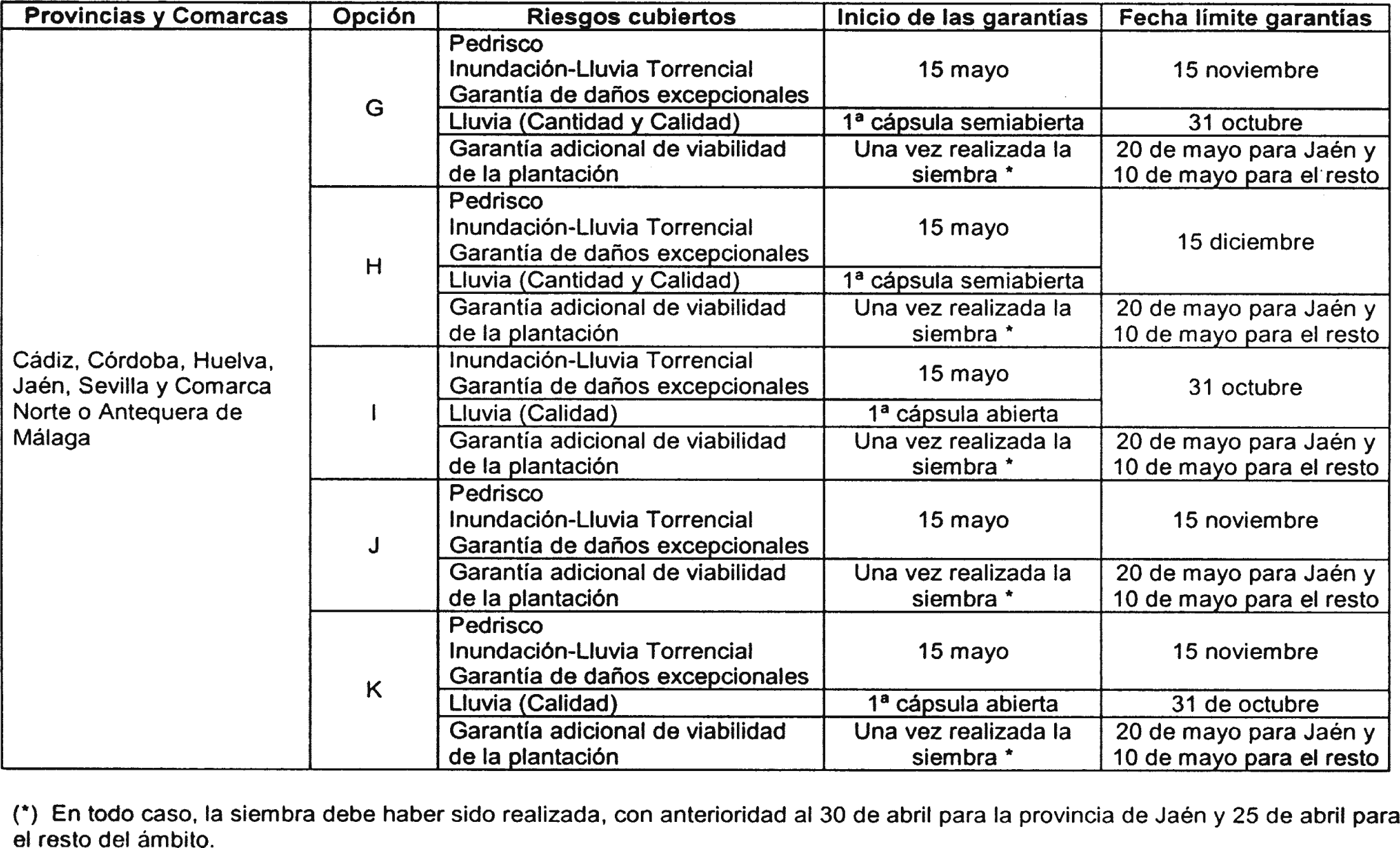 | Provincias y Comarcas | Opción | Riesgos cubiertos | Inicio de las garantías | Fecha límite garantías |
|---|---|---|---|---|
| Cádiz, Córdoba, Huelva, Jaén, Sevilla y Comarca Norte o Antequera de Málaga | G | Pedrisco Inundación-Lluvia Torrencial Garantía de daños excepcionales | 15 mayo | 15 noviembre |
| | | Lluvia (Cantidad y Calidad) | 1ª cápsula semiabierta | 31 octubre |
| | | Garantía adicional de viabilidad de la plantación | Una vez realizada la siembra * | 20 de mayo para Jaén y 10 de mayo para el resto |
| | H | Pedrisco Inundación-Lluvia Torrencial Garantía de daños excepcionales | 15 mayo | 15 diciembre |
| | | Lluvia (Cantidad y Calidad) | 1ª cápsula semiabierta | |
| | | Garantía adicional de viabilidad de la plantación | Una vez realizada la siembra * | 20 de mayo para Jaén y 10 de mayo para el resto |
| | I | Inundación-Lluvia Torrencial Garantía de daños excepcionales | 15 mayo | 31 octubre |
| | | Lluvia (Calidad) | 1ª cápsula abierta | |
| | | Garantía adicional de viabilidad de la plantación | Una vez realizada la siembra * | 20 de mayo para Jaén y 10 de mayo para el resto |
| | J | Pedrisco Inundación-Lluvia Torrencial Garantía de daños excepcionales | 15 mayo | 15 noviembre |
| | | Garantía adicional de viabilidad de la plantación | Una vez realizada la siembra * | 20 de mayo para Jaén y 10 de mayo para el resto |
| | K | Pedrisco Inundación-Lluvia Torrencial Garantía de daños excepcionales | 15 mayo | 15 noviembre |
| | | Lluvia (Calidad) | 1ª cápsula abierta | 31 de octubre |
| | | Garantía adicional de viabilidad de la plantación | Una vez realizada la siembra * | 20 de mayo para Jaén y 10 de mayo para el resto |

(*) En todo caso, la siembra debe haber sido realizada, con anterioridad al 30 de abril para la provincia de Jaén y 25 de abril para el resto del ámbito.